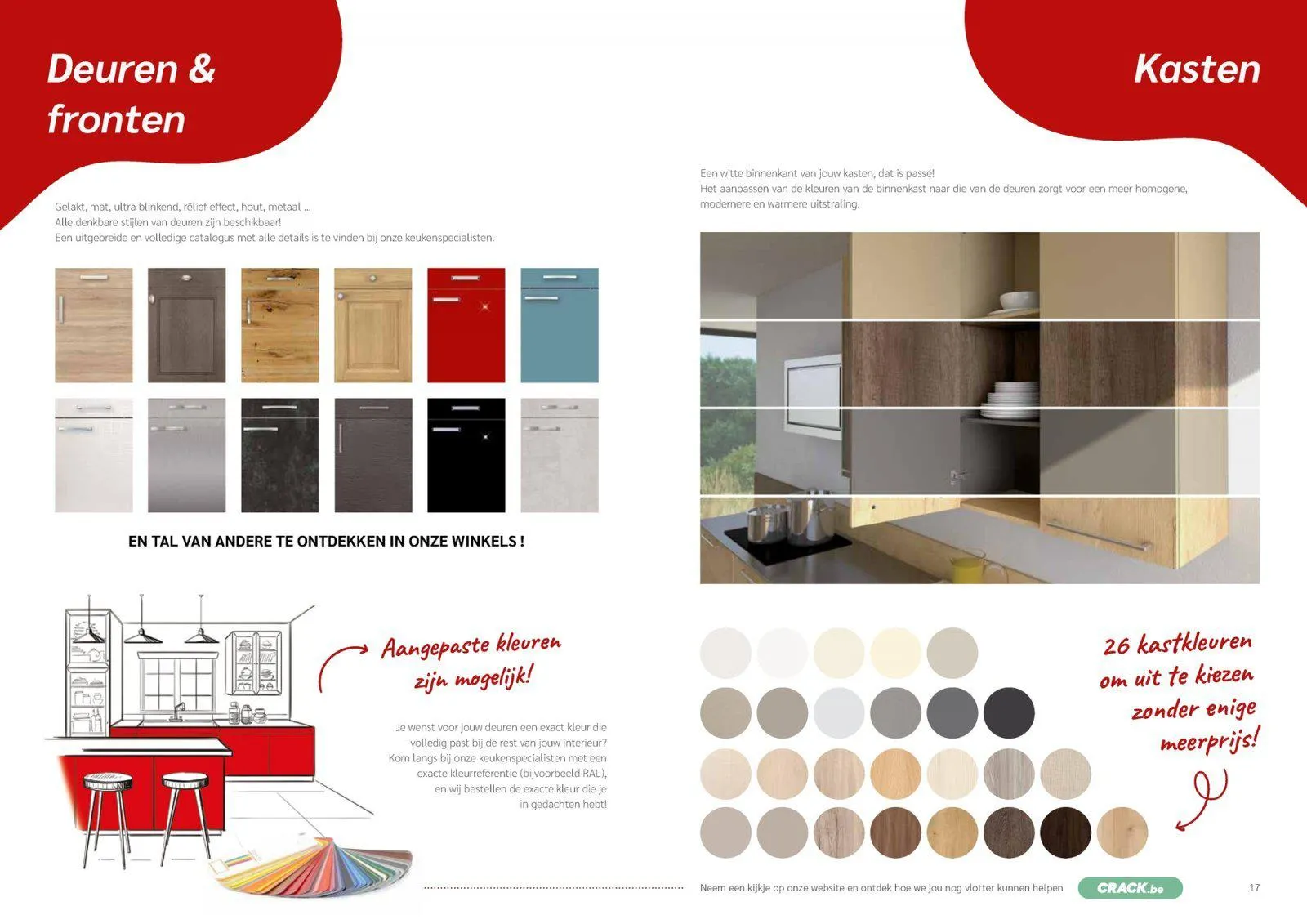 Deuren & fronten

Gelakt, mat, ultra blinkend, reliëf effect, hout, metaal ...
Alle denkbare stijlen van deuren zijn beschikbaar!
Een uitgebreide en volledige catalogus met alle details is te vinden bij onze keukenspecialisten.

EN TAL VAN ANDERE TE ONTDEKKEN IN ONZE WINKELS !

Aangepaste kleuren zijn mogelijk!

Je wenst voor jouw deuren een exact kleur die volledig past bij de rest van jouw interieur? Kom langs bij onze keukenspecialisten met een exacte kleurreferentie (bijvoorbeeld RAL), en wij bestellen de exacte kleur die je in gedachten hebt!

Kasten

Een witte binnenkant van jouw kasten, dat is passé!
Het aanpassen van de kleuren van de binnenkast naar die van de deuren zorgt voor een meer homogene, modernere en warmere uitstraling.

26 kastkleuren om uit te kiezen zonder enige meerprijs!

Neem een kijkje op onze website en ontdek hoe we jou nog vlotter kunnen helpen CRACK.be

17